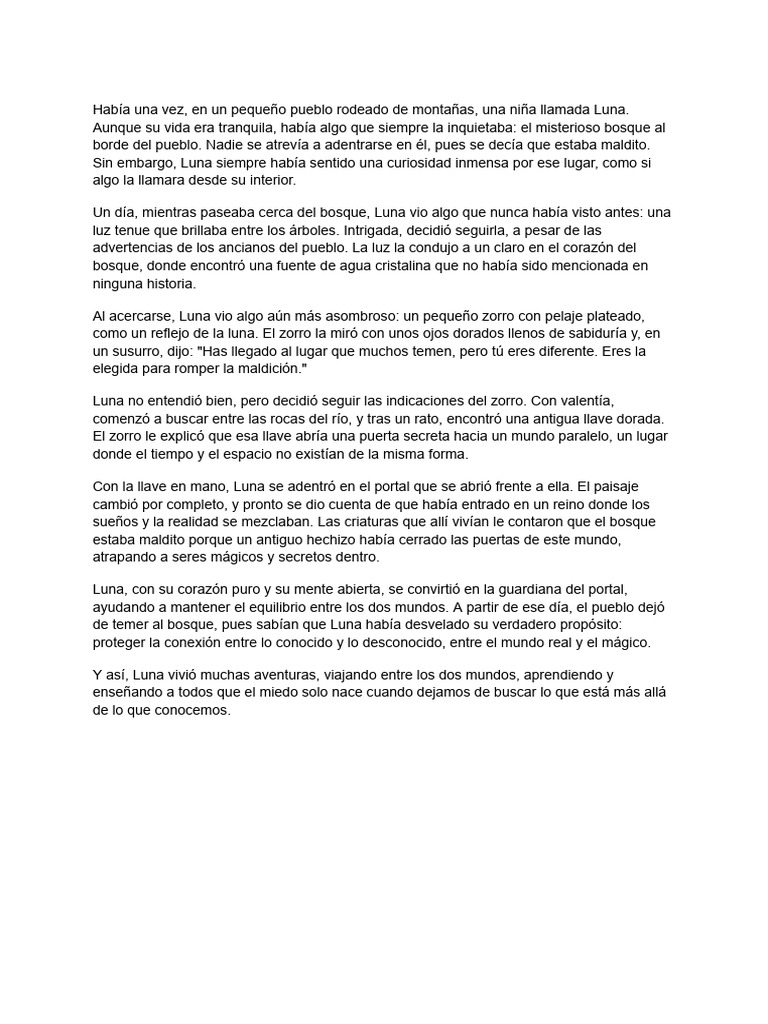 Había una vez, en un pequeño pueblo rodeado de montañas, una niña llamada Luna. Aunque su vida era tranquila, había algo que siempre la inquietaba: el misterioso bosque al borde del pueblo. Nadie se atrevía a adentrarse en él, pues se decía que estaba maldito. Sin embargo, Luna siempre había sentido una curiosidad inmensa por ese lugar, como si algo la llamara desde su interior.

Un día, mientras paseaba cerca del bosque, Luna vio algo que nunca había visto antes: una luz tenue que brillaba entre los árboles. Intrigada, decidió seguirla, a pesar de las advertencias de los ancianos del pueblo. La luz la condujo a un claro en el corazón del bosque, donde encontró una fuente de agua cristalina que no había sido mencionada en ninguna historia.

Al acercarse, Luna vio algo aún más asombroso: un pequeño zorro con pelaje plateado, como un reflejo de la luna. El zorro la miró con unos ojos dorados llenos de sabiduría y, en un susurro, dijo: "Has llegado al lugar que muchos temen, pero tú eres diferente. Eres la elegida para romper la maldición."

Luna no entendió bien, pero decidió seguir las indicaciones del zorro. Con valentía, comenzó a buscar entre las rocas del río, y tras un rato, encontró una antigua llave dorada. El zorro le explicó que esa llave abría una puerta secreta hacia un mundo paralelo, un lugar donde el tiempo y el espacio no existían de la misma forma.

Con la llave en mano, Luna se adentró en el portal que se abrió frente a ella. El paisaje cambió por completo, y pronto se dio cuenta de que había entrado en un reino donde los sueños y la realidad se mezclaban. Las criaturas que allí vivían le contaron que el bosque estaba maldito porque un antiguo hechizo había cerrado las puertas de este mundo, atrapando a seres mágicos y secretos dentro.

Luna, con su corazón puro y su mente abierta, se convirtió en la guardiana del portal, ayudando a mantener el equilibrio entre los dos mundos. A partir de ese día, el pueblo dejó de temer al bosque, pues sabían que Luna había desvelado su verdadero propósito: proteger la conexión entre lo conocido y lo desconocido, entre el mundo real y el mágico.

Y así, Luna vivió muchas aventuras, viajando entre los dos mundos, aprendiendo y enseñando a todos que el miedo solo nace cuando dejamos de buscar lo que está más allá de lo que conocemos.